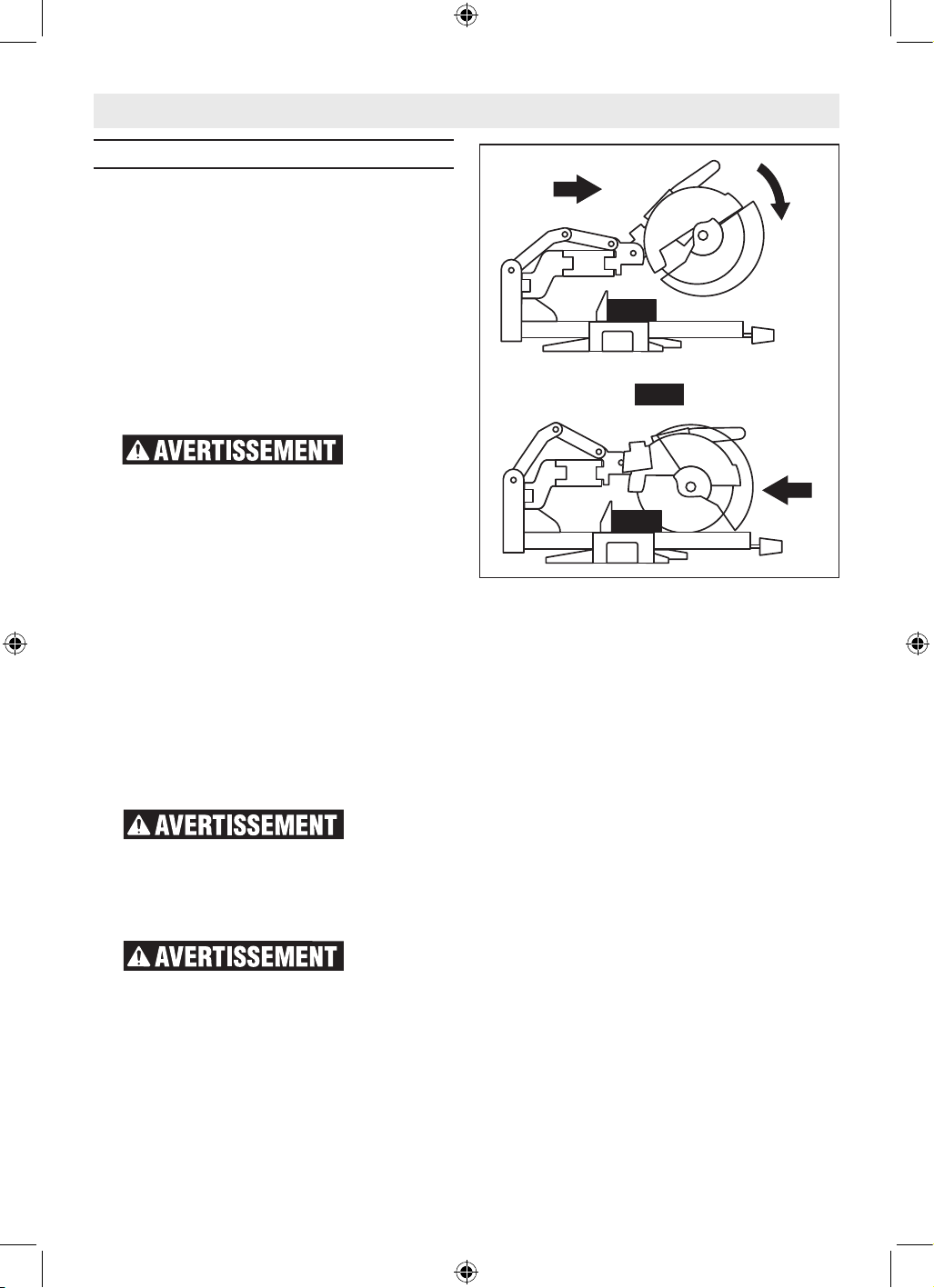 AVERTISSEMENT

AVERTISSEMENT

AVERTISSEMENT